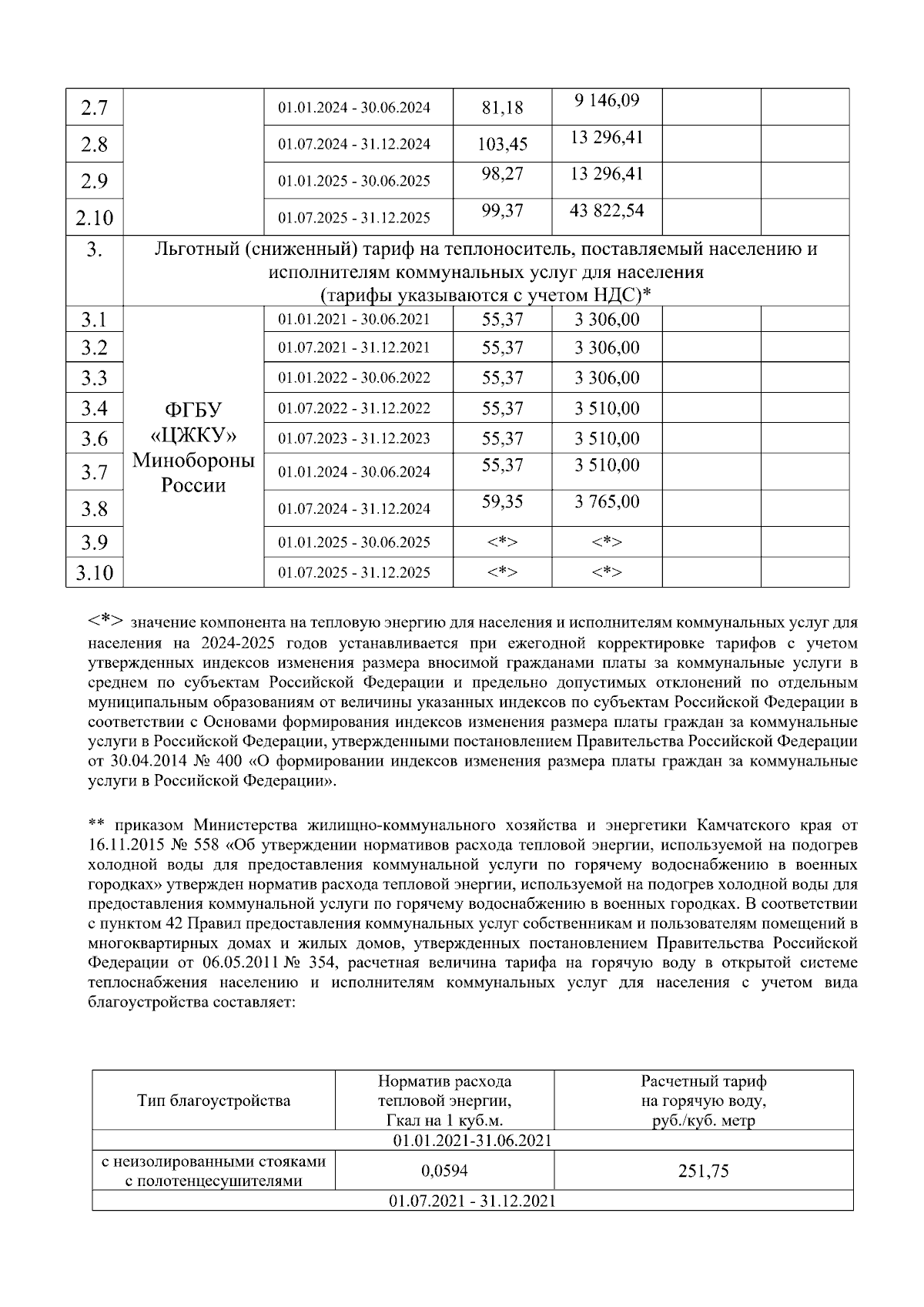 | 2.7 | | 01.01.2024 - 30.06.2024 | 81,18 | 9 146,09 | | |
|---|---|---|---|---|---|---|
| 2.8 | | 01.07.2024 - 31.12.2024 | 103,45 | 13 296,41 | | |
| 2.9 | | 01.01.2025 - 30.06.2025 | 98,27 | 13 296,41 | | |
| 2.10 | | 01.07.2025 - 31.12.2025 | 99,37 | 43 822,54 | | |
| 3. | Льготный (сниженный) тариф на теплоноситель, поставляемый населению и исполнителям коммунальных услуг для населения (тарифы указываются с учетом НДС)* | | | | | |
| 3.1 | ФГБУ «ЦЖКУ» Минобороны России | 01.01.2021 - 30.06.2021 | 55,37 | 3 306,00 | | |
| 3.2 | | 01.07.2021 - 31.12.2021 | 55,37 | 3 306,00 | | |
| 3.3 | | 01.01.2022 - 30.06.2022 | 55,37 | 3 306,00 | | |
| 3.4 | | 01.07.2022 - 31.12.2022 | 55,37 | 3 510,00 | | |
| 3.6 | | 01.07.2023 - 31.12.2023 | 55,37 | 3 510,00 | | |
| 3.7 | | 01.01.2024 - 30.06.2024 | 55,37 | 3 510,00 | | |
| 3.8 | | 01.07.2024 - 31.12.2024 | 59,35 | 3 765,00 | | |
| 3.9 | | 01.01.2025 - 30.06.2025 | <*> | <*> | | |
| 3.10 | | 01.07.2025 - 31.12.2025 | <*> | <*> | | |

<*> значение компонента на тепловую энергию для населения и исполнителям коммунальных услуг для населения на 2024-2025 годов устанавливается при ежегодной корректировке тарифов с учетом утвержденных индексов изменения размера вносимой гражданами платы за коммунальные услуги в среднем по субъектам Российской Федерации и предельно допустимых отклонений по отдельным муниципальным образованиям от величины указанных индексов по субъектам Российской Федерации в соответствии с Основами формирования индексов изменения размера платы граждан за коммунальные услуги в Российской Федерации, утвержденными постановлением Правительства Российской Федерации от 30.04.2014 № 400 «О формировании индексов изменения размера платы граждан за коммунальные услуги в Российской Федерации».

** приказом Министерства жилищно-коммунального хозяйства и энергетики Камчатского края от 16.11.2015 № 558 «Об утверждении нормативов расхода тепловой энергии, используемой на подогрев холодной воды для предоставления коммунальной услуги по горячему водоснабжению в военных городках» утвержден норматив расхода тепловой энергии, используемой на подогрев холодной воды для предоставления коммунальной услуги по горячему водоснабжению в военных городках. В соответствии с пунктом 42 Правил предоставления коммунальных услуг собственникам и пользователям помещений в многоквартирных домах и жилых домов, утвержденных постановлением Правительства Российской Федерации от 06.05.2011 № 354, расчетная величина тарифа на горячую воду в открытой системе теплоснабжения населению и исполнителям коммунальных услуг для населения с учетом вида благоустройства составляет:

| Тип благоустройства | Норматив расхода тепловой энергии, Гкал на 1 куб.м. | Расчетный тариф на горячую воду, руб./куб. метр |
|---|---|---|
| 01.01.2021-31.06.2021 | | |
| с неизолированными стояками с полотенцесушителями | 0,0594 | 251,75 |
| 01.07.2021 - 31.12.2021 | | |